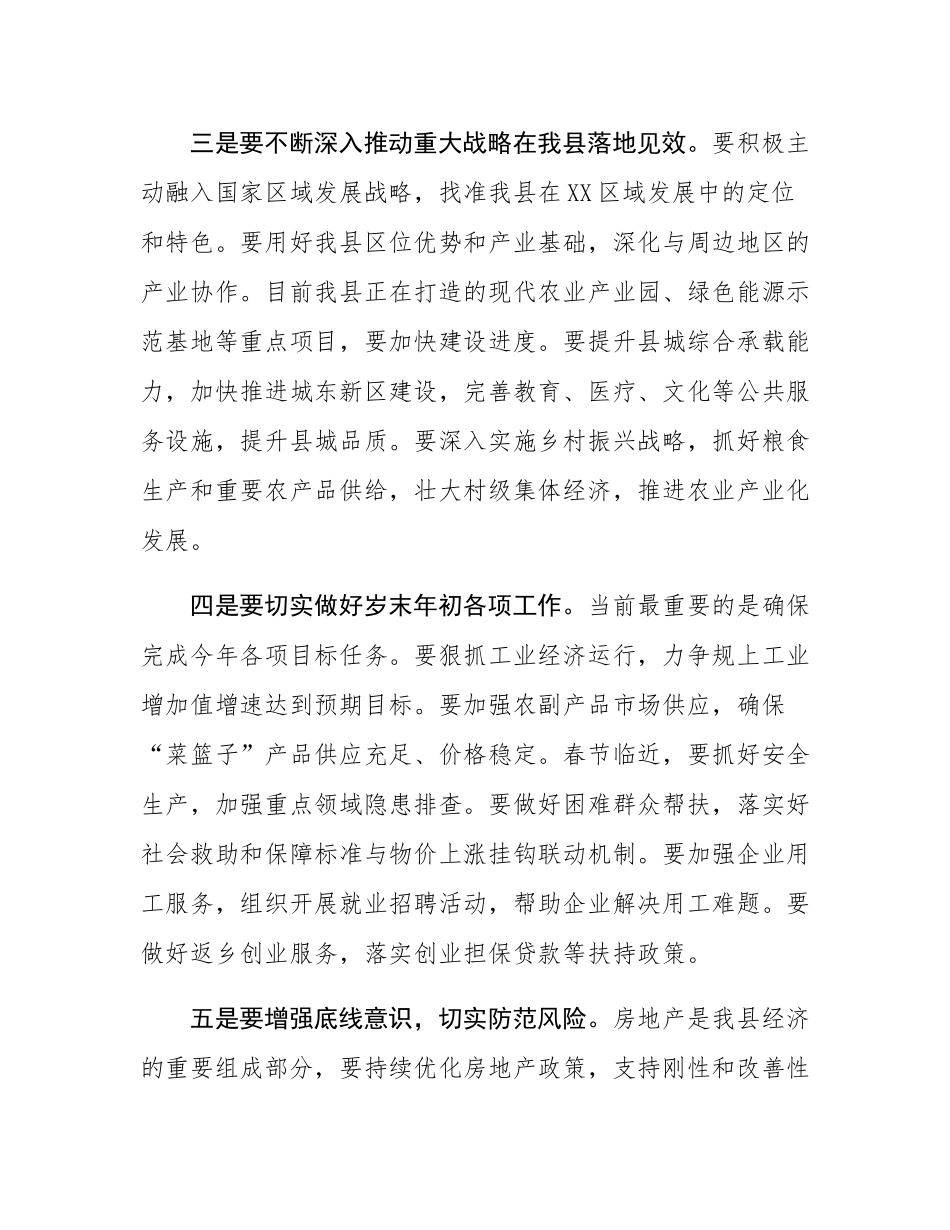 三是要不断深入推动重大战略在我县落地见效。要积极主动融入国家区域发展战略，找准我县在XX区域发展中的定位和特色。要用好我县区位优势和产业基础，深化与周边地区的产业协作。目前我县正在打造的现代农业产业园、绿色能源示范基地等重点项目，要加快建设进度。要提升县城综合承载能力，加快推进城东新区建设，完善教育、医疗、文化等公共服务设施，提升县城品质。要深入实施乡村振兴战略，抓好粮食生产和重要农产品供给，壮大村级集体经济，推进农业产业化发展。

四是要切实做好岁末年初各项工作。当前最重要的是确保完成今年各项目标任务。要狠抓工业经济运行，力争规上工业增加值增速达到预期目标。要加强农副产品市场供应，确保“菜篮子”产品供应充足、价格稳定。春节临近，要抓好安全生产，加强重点领域隐患排查。要做好困难群众帮扶，落实好社会救助和保障标准与物价上涨挂钩联动机制。要加强企业用工服务，组织开展就业招聘活动，帮助企业解决用工难题。要做好返乡创业服务，落实创业担保贷款等扶持政策。

五是要增强底线意识，切实防范风险。房地产是我县经济的重要组成部分，要持续优化房地产政策，支持刚性和改善性